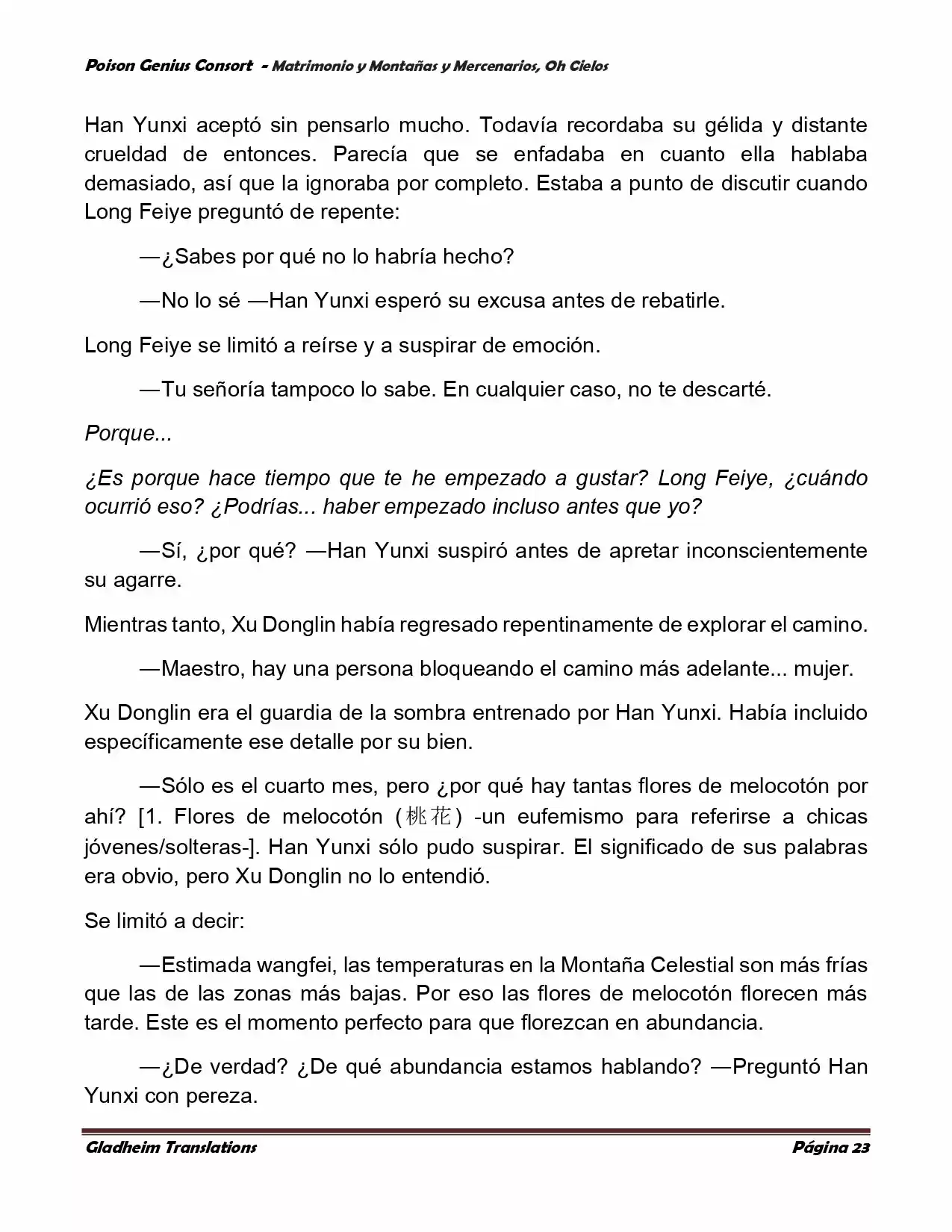 Poison Genius Consort - Matrimonio y Montañas y Mercenarios, Oh Cielos

Han Yunxi aceptó sin pensarlo mucho. Todavía recordaba su gélida y distante crueldad de entonces. Parecía que se enfadaba en cuanto ella hablaba demasiado, así que la ignoraba por completo. Estaba a punto de discutir cuando Long Feiye preguntó de repente:

—¿Sabes por qué no lo habría hecho?

—No lo sé —Han Yunxi esperó su excusa antes de rebatirle.

Long Feiye se limitó a reírse y a suspirar de emoción.

—Tu señoría tampoco lo sabe. En cualquier caso, no te descarté.

Porque...

¿Es porque hace tiempo que te he empezado a gustar? Long Feiye, ¿cuándo ocurrió eso? ¿Podrías... haber empezado incluso antes que yo?

—Sí, ¿por qué? —Han Yunxi suspiró antes de apretar inconscientemente su agarre.

Mientras tanto, Xu Donglin había regresado repentinamente de explorar el camino.

—Maestro, hay una persona bloqueando el camino más adelante... mujer.

Xu Donglin era el guardia de la sombra entrenado por Han Yunxi. Había incluido específicamente ese detalle por su bien.

—Sólo es el cuarto mes, pero ¿por qué hay tantas flores de melocotón por ahí? [1. Flores de melocotón (桃花) -un eufemismo para referirse a chicas jóvenes/solteras-]. Han Yunxi sólo pudo suspirar. El significado de sus palabras era obvio, pero Xu Donglin no lo entendió.

Se limitó a decir:

—Estimada wangfei, las temperaturas en la Montaña Celestial son más frías que las de las zonas más bajas. Por eso las flores de melocotón florecen más tarde. Este es el momento perfecto para que florezcan en abundancia.

—¿De verdad? ¿De qué abundancia estamos hablando? —Preguntó Han Yunxi con pereza.

Gladheim Translations Página 23